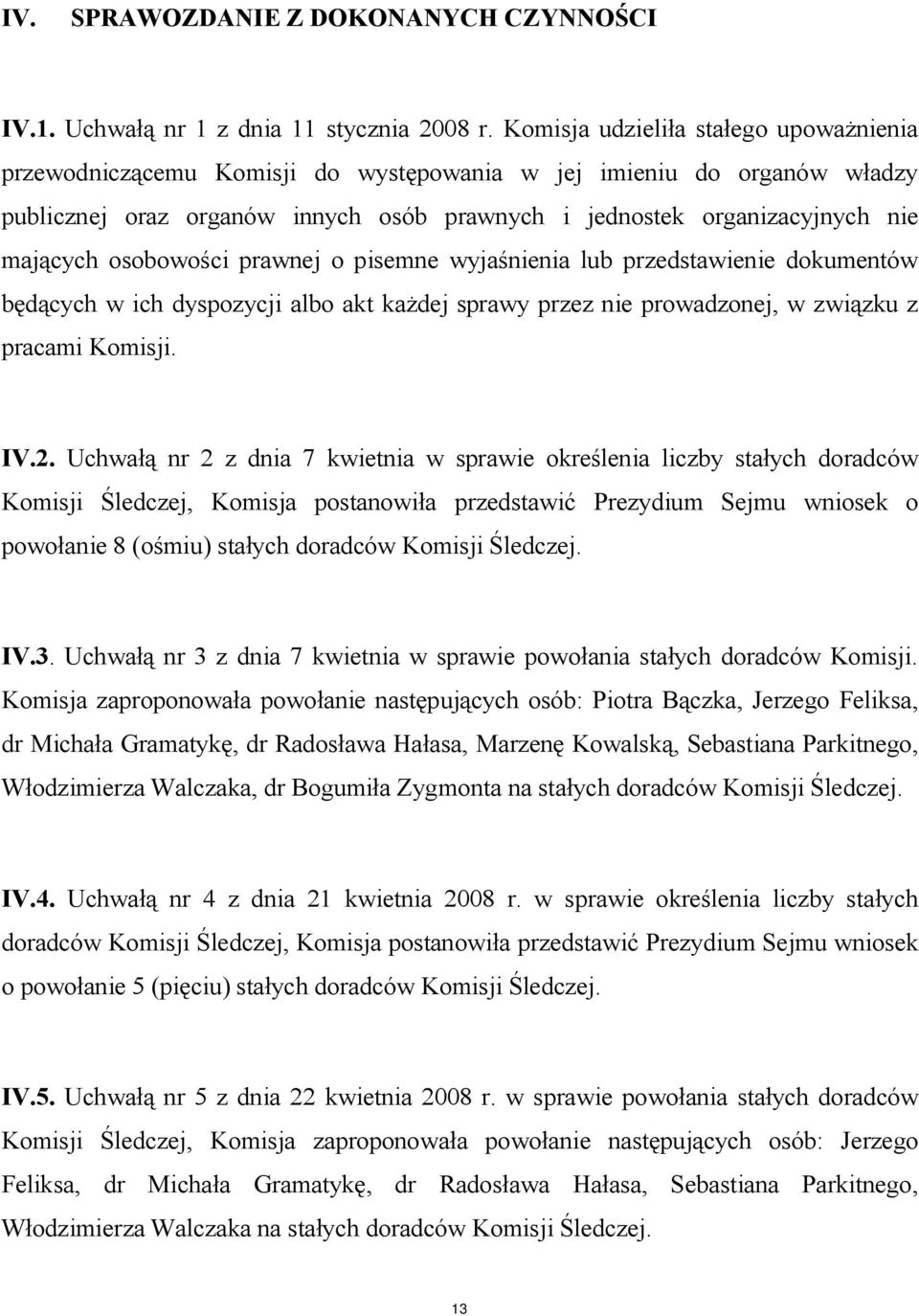 IV. SPRAWOZDANIE Z DOKONANYCH CZYNNOŚCI

IV.1. Uchwałą nr 1 z dnia 11 stycznia 2008 r. Komisja udzieliła stałego upoważnienia przewodniczącemu Komisji do występowania w jej imieniu do organów władzy publicznej oraz organów innych osób prawnych i jednostek organizacyjnych nie mających osobowości prawnej o pisemne wyjaśnienia lub przedstawienie dokumentów będących w ich dyspozycji albo akt każdej sprawy przez nie prowadzonej, w związku z pracami Komisji.

IV.2. Uchwałą nr 2 z dnia 7 kwietnia w sprawie określenia liczby stałych doradców Komisji Śledczej, Komisja postanowiła przedstawić Prezydium Sejmu wniosek o powołanie 8 (ośmiu) stałych doradców Komisji Śledczej.

IV.3. Uchwałą nr 3 z dnia 7 kwietnia w sprawie powołania stałych doradców Komisji. Komisja zaproponowała powołanie następujących osób: Piotra Bączka, Jerzego Feliksa, dr Michała Gramatykę, dr Radosława Hałasa, Marzenę Kowalską, Sebastiana Parkitnego, Włodzimierza Walczaka, dr Bogumiła Zygmonta na stałych doradców Komisji Śledczej.

IV.4. Uchwałą nr 4 z dnia 21 kwietnia 2008 r. w sprawie określenia liczby stałych doradców Komisji Śledczej, Komisja postanowiła przedstawić Prezydium Sejmu wniosek o powołanie 5 (pięciu) stałych doradców Komisji Śledczej.

IV.5. Uchwałą nr 5 z dnia 22 kwietnia 2008 r. w sprawie powołania stałych doradców Komisji Śledczej, Komisja zaproponowała powołanie następujących osób: Jerzego Feliksa, dr Michała Gramatykę, dr Radosława Hałasa, Sebastiana Parkitnego, Włodzimierza Walczaka na stałych doradców Komisji Śledczej.

13